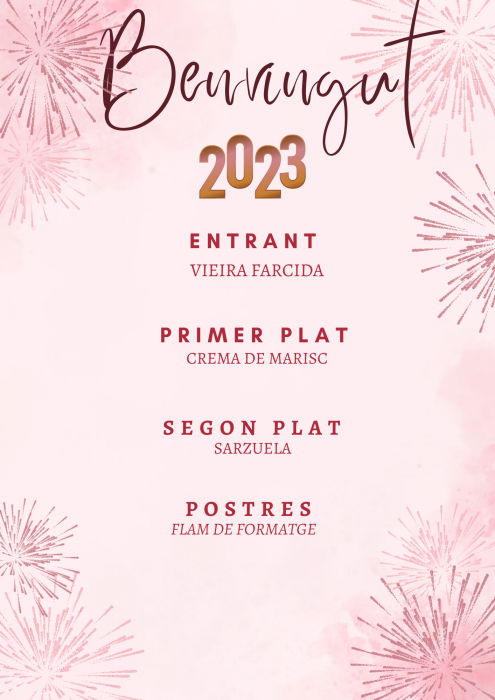 Benvingut

2023

ENTRANT
VIEIRA FARCIDA

PRIMER PLAT
CREMA DE MARISC

SEGON PLAT
SARZUELA

POSTRES
FLAM DE FORMATGE